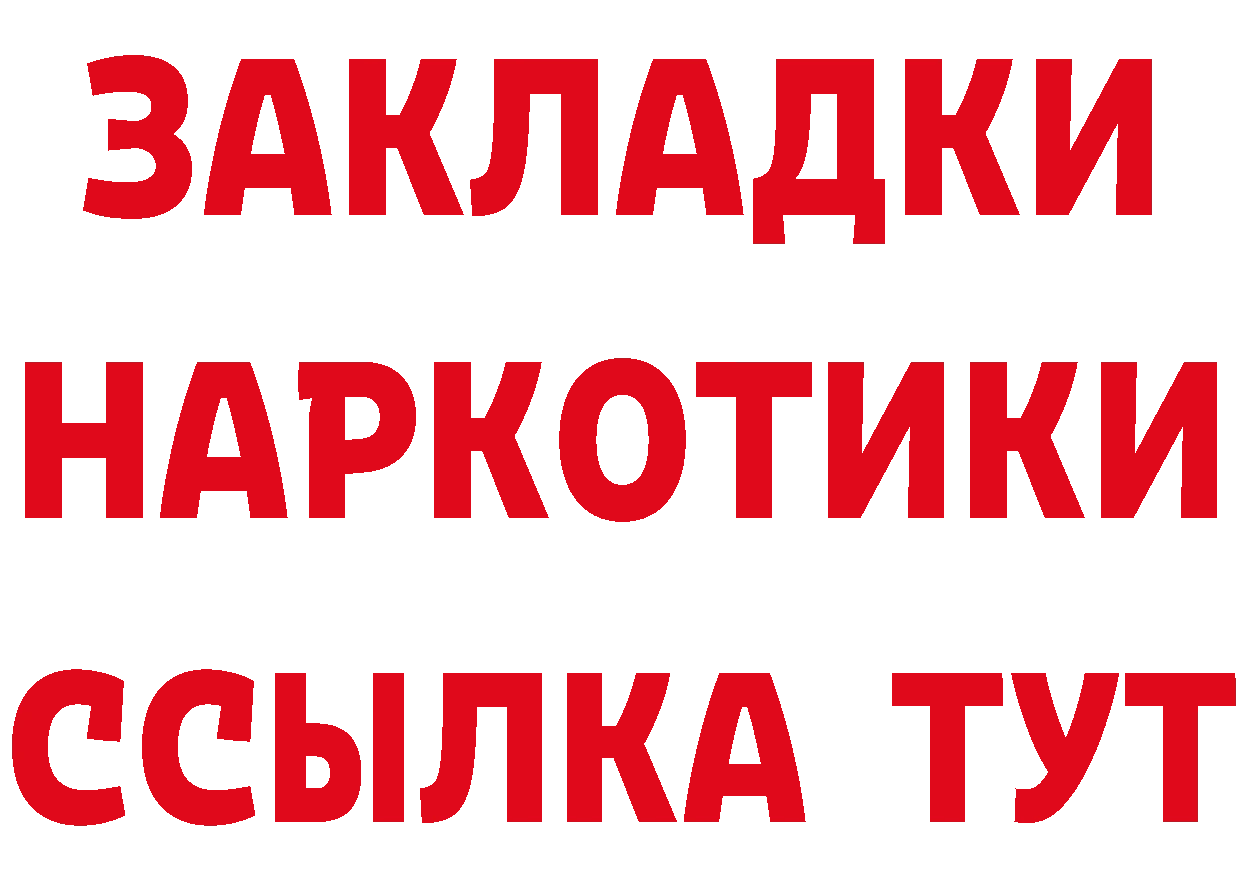 ЗАКЛАДКИ НАРКОТИКИ ССЫЛКА ТУТ